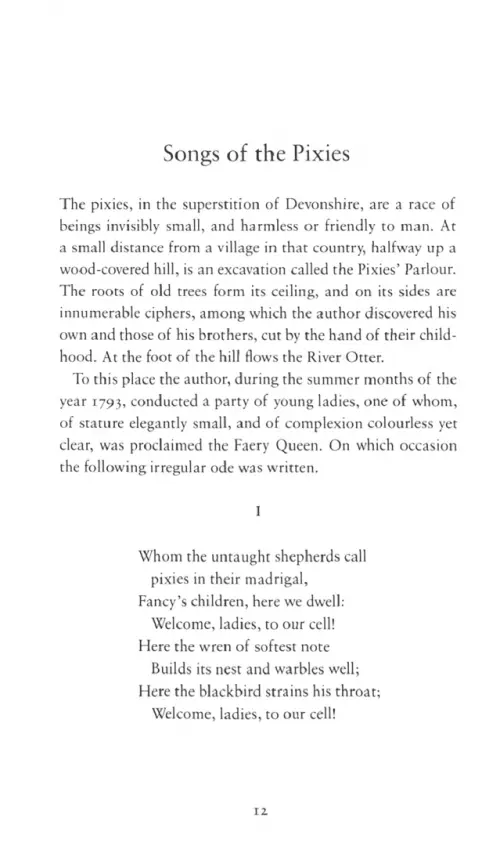 Songs of the Pixies

The pixies, in the superstition of Devonshire, are a race of beings invisibly small, and harmless or friendly to man. At a small distance from a village in that country, halfway up a wood-covered hill, is an excavation called the Pixies' Parlour. The roots of old trees form its ceiling, and on its sides are innumerable ciphers, among which the author discovered his own and those of his brothers, cut by the hand of their childhood. At the foot of the hill flows the River Otter.

To this place the author, during the summer months of the year 1793, conducted a party of young ladies, one of whom, of stature elegantly small, and of complexion colourless yet clear, was proclaimed the Faery Queen. On which occasion the following irregular ode was written.

I

Whom the untaught shepherds call
pixies in their madrigal,
Fancy's children, here we dwell:
Welcome, ladies, to our cell!
Here the wren of softest note
Builds its nest and warbles well;
Here the blackbird strains his throat;
Welcome, ladies, to our cell!

12